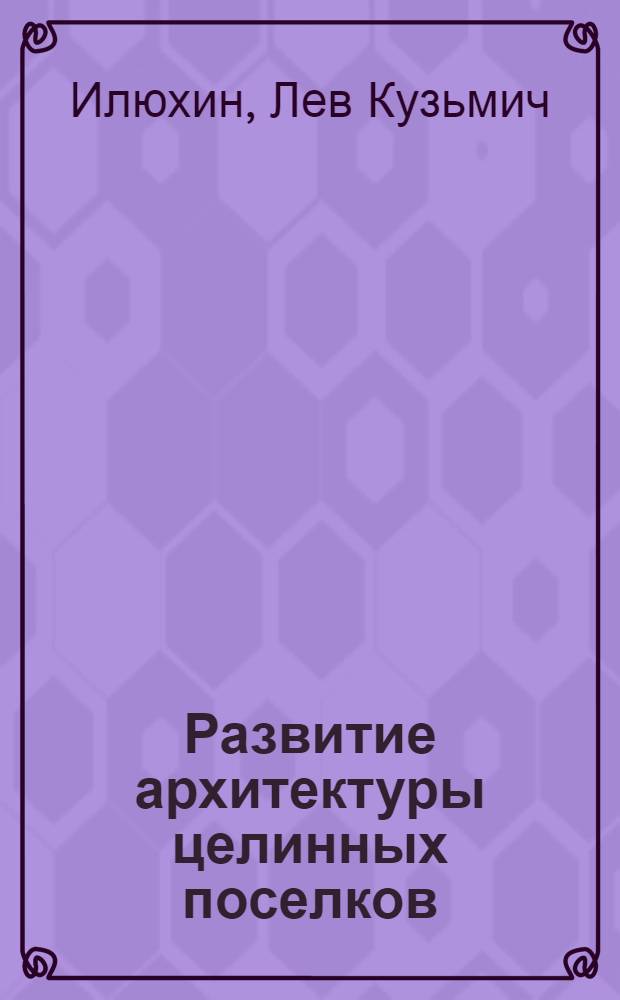 Илюхин, Лев Кузьмич

Развитие архитектуры целинных поселков